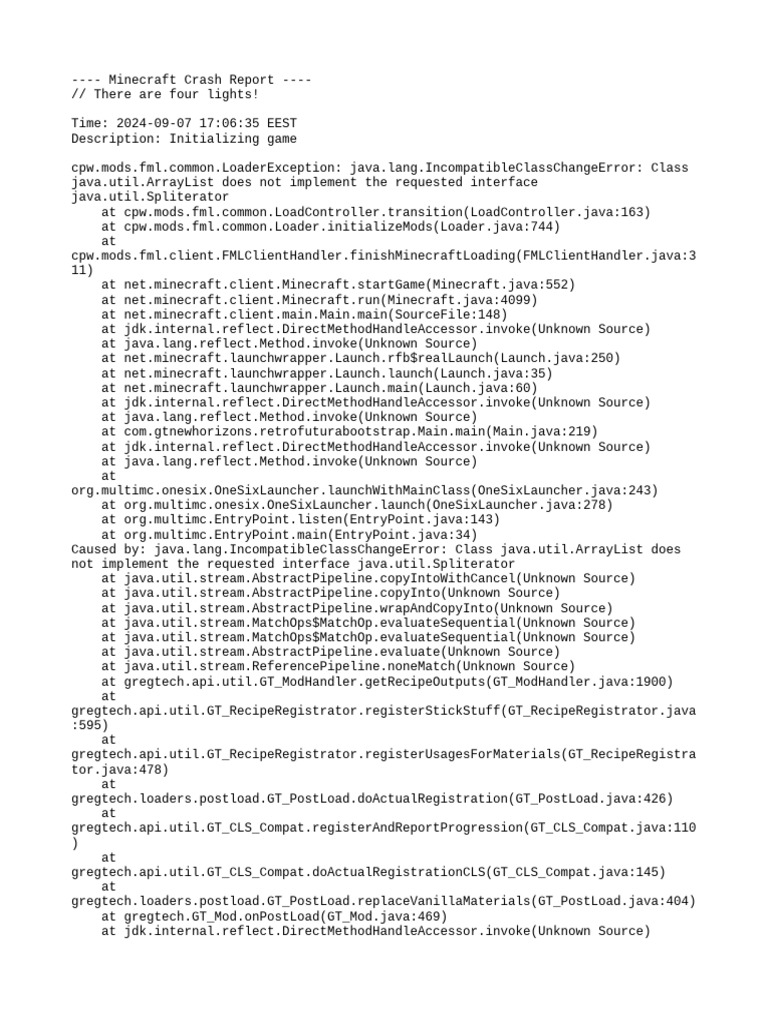 ---- Minecraft Crash Report ----
// There are four lights!

Time: 2024-09-07 17:06:35 EEST
Description: Initializing game

cpw.mods.fml.common.LoaderException: java.lang.IncompatibleClassChangeError: Class java.util.ArrayList does not implement the requested interface java.util.Spliterator
    at cpw.mods.fml.common.LoadController.transition(LoadController.java:163)
    at cpw.mods.fml.common.Loader.initializeMods(Loader.java:744)
    at cpw.mods.fml.client.FMLClientHandler.finishMinecraftLoading(FMLClientHandler.java:311)
    at net.minecraft.client.Minecraft.startGame(Minecraft.java:552)
    at net.minecraft.client.Minecraft.run(Minecraft.java:4099)
    at net.minecraft.client.main.Main.main(SourceFile:148)
    at jdk.internal.reflect.DirectMethodHandleAccessor.invoke(Unknown Source)
    at java.lang.reflect.Method.invoke(Unknown Source)
    at net.minecraft.launchwrapper.Launch.rfb$realLaunch(Launch.java:250)
    at net.minecraft.launchwrapper.Launch.launch(Launch.java:35)
    at net.minecraft.launchwrapper.Launch.main(Launch.java:60)
    at jdk.internal.reflect.DirectMethodHandleAccessor.invoke(Unknown Source)
    at java.lang.reflect.Method.invoke(Unknown Source)
    at com.gtnewhorizons.retrofuturabootstrap.Main.main(Main.java:219)
    at jdk.internal.reflect.DirectMethodHandleAccessor.invoke(Unknown Source)
    at java.lang.reflect.Method.invoke(Unknown Source)
    at org.multimc.onesix.OneSixLauncher.launchWithMainClass(OneSixLauncher.java:243)
    at org.multimc.onesix.OneSixLauncher.launch(OneSixLauncher.java:278)
    at org.multimc.EntryPoint.listen(EntryPoint.java:143)
    at org.multimc.EntryPoint.main(EntryPoint.java:34)
Caused by: java.lang.IncompatibleClassChangeError: Class java.util.ArrayList does not implement the requested interface java.util.Spliterator
    at java.util.stream.AbstractPipeline.copyIntoWithCancel(Unknown Source)
    at java.util.stream.AbstractPipeline.copyInto(Unknown Source)
    at java.util.stream.AbstractPipeline.wrapAndCopyInto(Unknown Source)
    at java.util.stream.MatchOps$MatchOp.evaluateSequential(Unknown Source)
    at java.util.stream.MatchOps$MatchOp.evaluateSequential(Unknown Source)
    at java.util.stream.AbstractPipeline.evaluate(Unknown Source)
    at java.util.stream.ReferencePipeline.noneMatch(Unknown Source)
    at gregtech.api.util.GT_ModHandler.getRecipeOutputs(GT_ModHandler.java:1900)
    at gregtech.api.util.GT_RecipeRegistrator.registerStickStuff(GT_RecipeRegistrator.java:595)
    at gregtech.api.util.GT_RecipeRegistrator.registerUsagesForMaterials(GT_RecipeRegistrator.java:478)
    at gregtech.loaders.postload.GT_PostLoad.doActualRegistration(GT_PostLoad.java:426)
    at gregtech.api.util.GT_CLS_Compat.registerAndReportProgression(GT_CLS_Compat.java:110)
    at gregtech.api.util.GT_CLS_Compat.doActualRegistrationCLS(GT_CLS_Compat.java:145)
    at gregtech.loaders.postload.GT_PostLoad.replaceVanillaMaterials(GT_PostLoad.java:404)
    at gregtech.GT_Mod.onPostLoad(GT_Mod.java:469)
    at jdk.internal.reflect.DirectMethodHandleAccessor.invoke(Unknown Source)